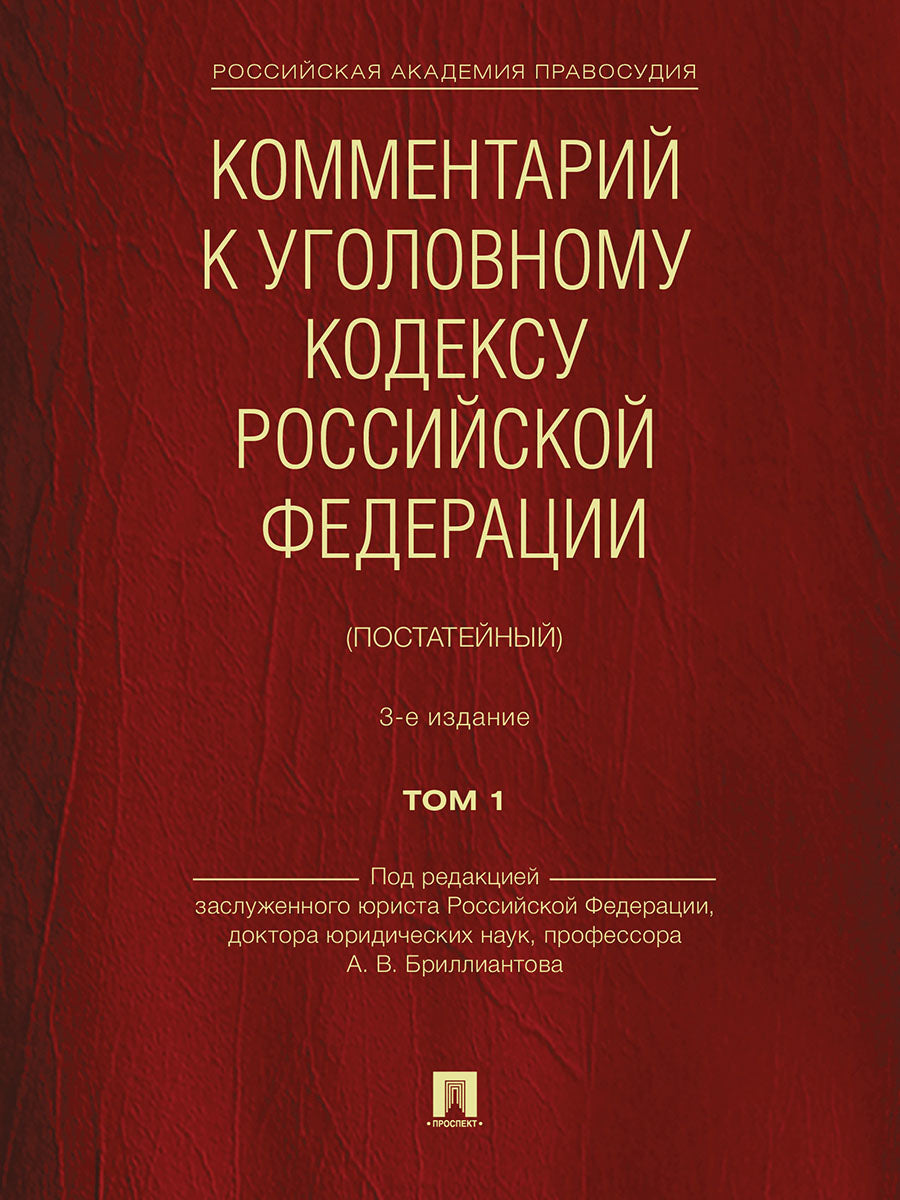 РОССИЙСКАЯ АКАДЕМИЯ ПРАВОСУДИЯ

КОММЕНТАРИЙ К УГОЛОВНОМУ КОДЕКСУ РОССИЙСКОЙ ФЕДЕРАЦИИ

(ПОСТАТЕЙНЫЙ)

3-е издание

ТОМ 1

Под редакцией
заслуженного юриста Российской Федерации, доктора юридических наук, профессора А. В. Бриллиантова

ПРОСПЕКТ